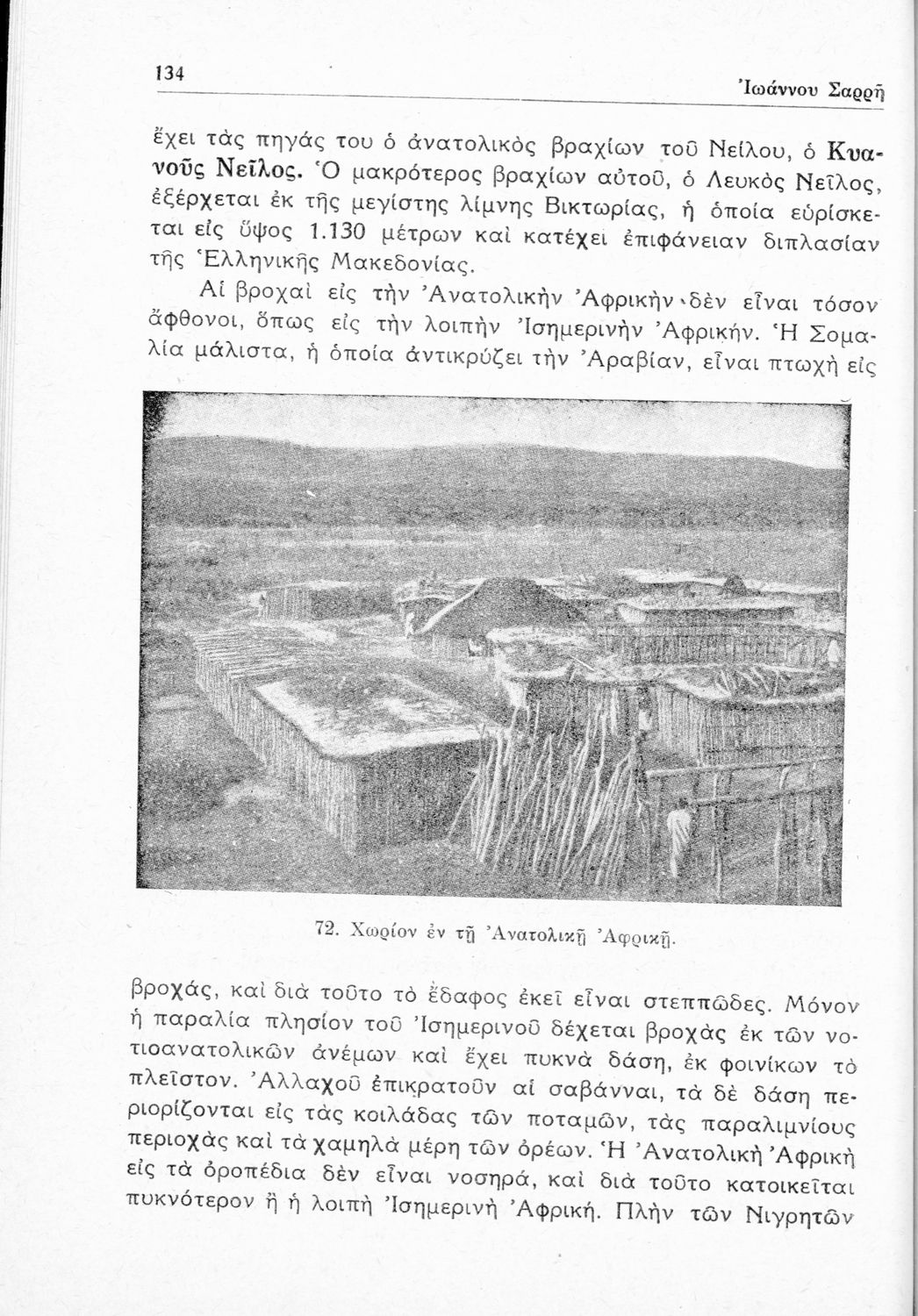 134

Ἰωάννου Σαρρῆ

ἔχει τὰς πηγάς του ὁ ἀνατολικὸς βραχίων τοῦ Νείλου, ὁ Κυανοῦς Νεῖλος. Ὁ μακρότερος βραχίων αὐτοῦ, ὁ Λευκὸς Νεῖλος, ἐξέρχεται ἐκ τῆς μεγίστης λίμνης Βικτωρίας, ἡ ὁποία εὑρίσκεται εἰς ὕψος 1.130 μέτρων καὶ κατέχει ἐπιφάνειαν διπλασίαν τῆς Ἑλληνικῆς Μακεδονίας.

Αἱ βροχαὶ εἰς τὴν Ἀνατολικὴν Ἀφρικὴν δὲν εἶναι τόσον ἄφθονοι, ὅπως εἰς τὴν λοιπὴν Ἰσημερινὴν Ἀφρικήν. Ἡ Σομαλία μάλιστα, ἡ ὁποία ἀντικρύζει τὴν Ἀραβίαν, εἶναι πτωχὴ εἰς

72. Χωρίον ἐν τῇ Ἀνατολικῇ Ἀφρικῇ.

βροχάς, καὶ διὰ τοῦτο τὸ ἔδαφος ἐκεῖ εἶναι στεππῶδες. Μόνον ἡ παραλία πλησίον τοῦ Ἰσημερινοῦ δέχεται βροχὰς ἐκ τῶν νοτιοανατολικῶν ἀνέμων καὶ ἔχει πυκνὰ δάση, ἐκ φοινίκων τὸ πλεῖστον. Ἀλλαχοῦ ἐπικρατοῦν αἱ σαβάνναι, τὰ δὲ δάση περιορίζονται εἰς τὰς κοιλάδας τῶν ποταμῶν, τὰς παραλιμνίους περιοχὰς καὶ τὰ χαμηλὰ μέρη τῶν ὀρέων. Ἡ Ἀνατολικὴ Ἀφρικὴ εἰς τὰ ὀροπέδια δὲν εἶναι νοσηρά, καὶ διὰ τοῦτο κατοικεῖται πυκνότερον ἢ ἡ λοιπὴ Ἰσημερινὴ Ἀφρική. Πλὴν τῶν Νιγρητῶν